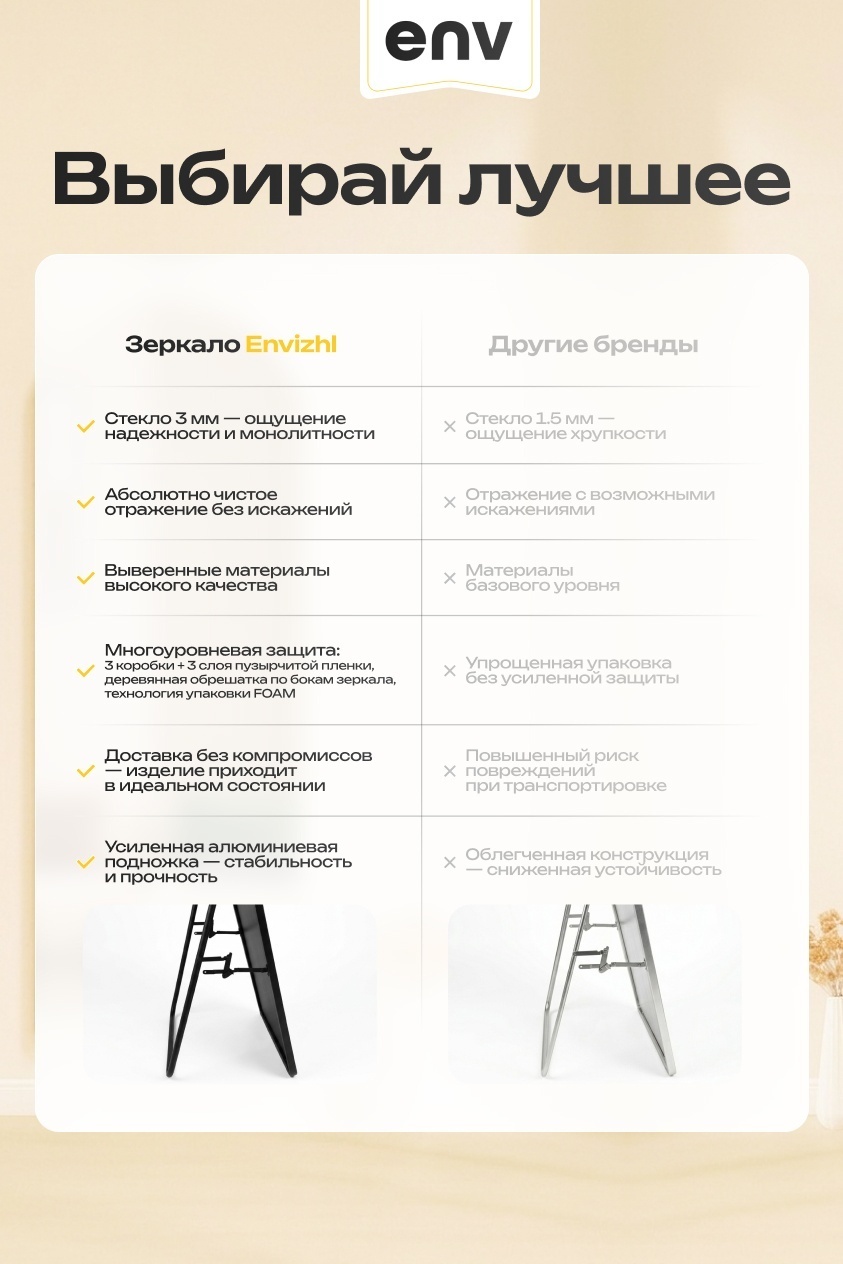 env

Выбирай лучшее

| Зеркало Envizhl | Другие бренды |
|---|---|
| Стекло 3 мм — ощущение надежности и монолитности | Стекло 1.5 мм — ощущение хрупкости |
| Абсолютно чистое отражение без искажений | Отражение с возможными искажениями |
| Выверенные материалы высокого качества | Материалы базового уровня |
| Многоуровневая защита: 3 коробки + 3 слоя пузырчитой пленки, деревянная обрешатка по бокам зеркала, технология упаковки FOAM | Упрощенная упаковка без усиленной защиты |
| Доставка без компромиссов — изделие приходит в идеальном состоянии | Повышенный риск повреждений при транспортировке |
| Усиленная алюминиевая подножка — стабильность и прочность | Облегченная конструкция — сниженная устойчивость |